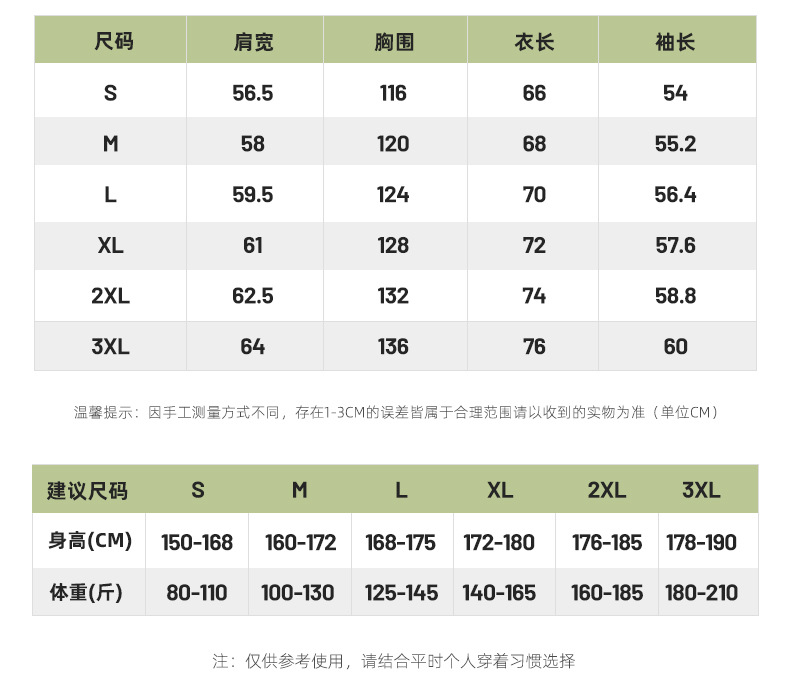 | 尺码 | 肩宽 | 胸围 | 衣长 | 袖长 |
|---|---|---|---|---|
| S | 56.5 | 116 | 66 | 54 |
| M | 58 | 120 | 68 | 55.2 |
| L | 59.5 | 124 | 70 | 56.4 |
| XL | 61 | 128 | 72 | 57.6 |
| 2XL | 62.5 | 132 | 74 | 58.8 |
| 3XL | 64 | 136 | 76 | 60 |

温馨提示：因手工测量方式不同，存在1-3CM的误差皆属于合理范围请以收到的实物为准（单位CM）

| 建议尺码 | S | M | L | XL | 2XL | 3XL |
|---|---|---|---|---|---|---|
| 身高(CM) | 150-168 | 160-172 | 168-175 | 172-180 | 176-185 | 178-190 |
| 体重(斤) | 80-110 | 100-130 | 125-145 | 140-165 | 160-185 | 180-210 |

注：仅供参考使用，请结合平时个人穿着习惯选择